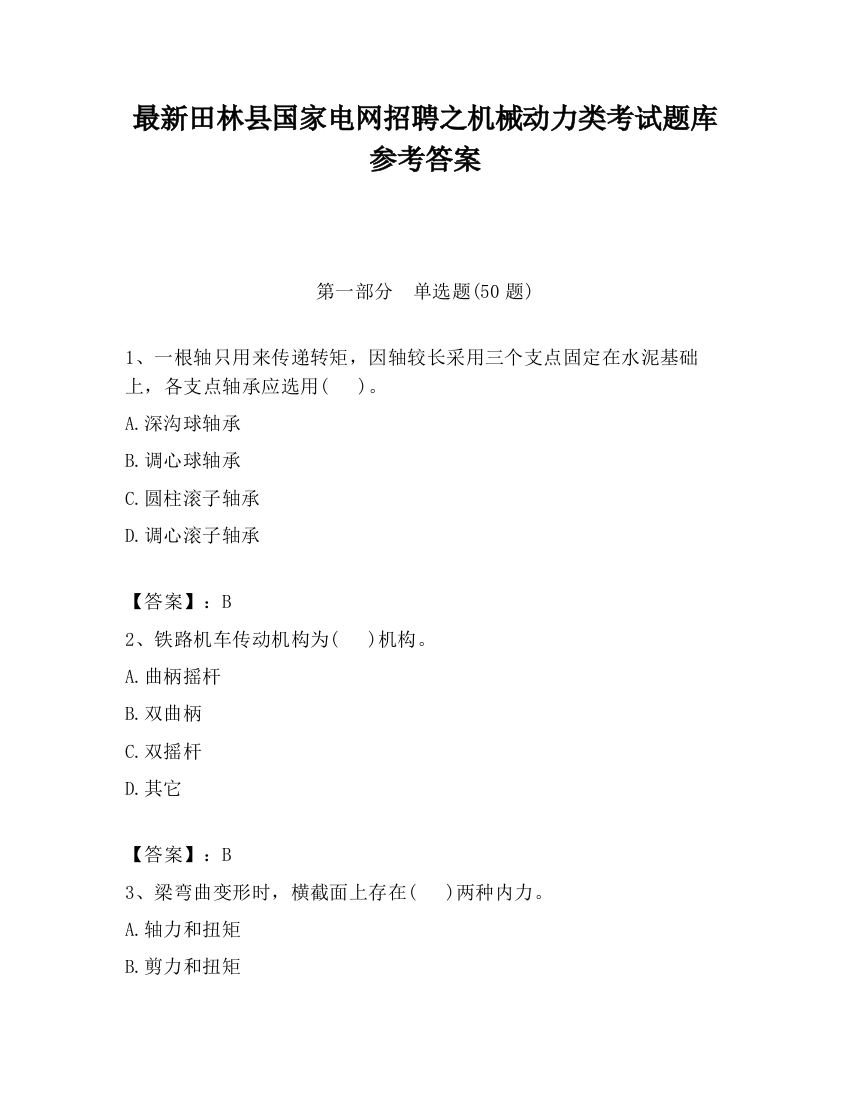 最新田林县国家电网招聘之机械动力类考试题库参考答案

第一部分　单选题(50 题)

1、一根轴只用来传递转矩，因轴较长采用三个支点固定在水泥基础上，各支点轴承应选用(　　)。

A.深沟球轴承

B.调心球轴承

C.圆柱滚子轴承

D.调心滚子轴承

【答案】：B

2、铁路机车传动机构为(　　)机构。

A.曲柄摇杆

B.双曲柄

C.双摇杆

D.其它

【答案】：B

3、梁弯曲变形时，横截面上存在(　　)两种内力。

A.轴力和扭矩

B.剪力和扭矩